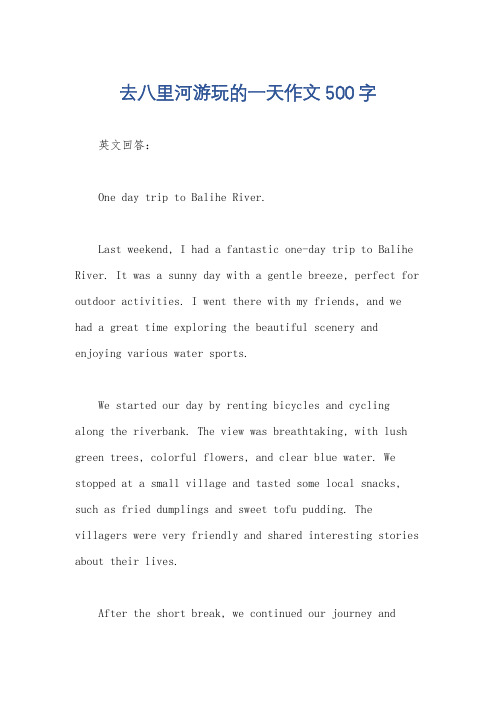 去八里河游玩的一天作文500字

英文回答：

One day trip to Balihe River.

Last weekend, I had a fantastic one-day trip to Balihe River. It was a sunny day with a gentle breeze, perfect for outdoor activities. I went there with my friends, and we had a great time exploring the beautiful scenery and enjoying various water sports.

We started our day by renting bicycles and cycling along the riverbank. The view was breathtaking, with lush green trees, colorful flowers, and clear blue water. We stopped at a small village and tasted some local snacks, such as fried dumplings and sweet tofu pudding. The villagers were very friendly and shared interesting stories about their lives.

After the short break, we continued our journey and